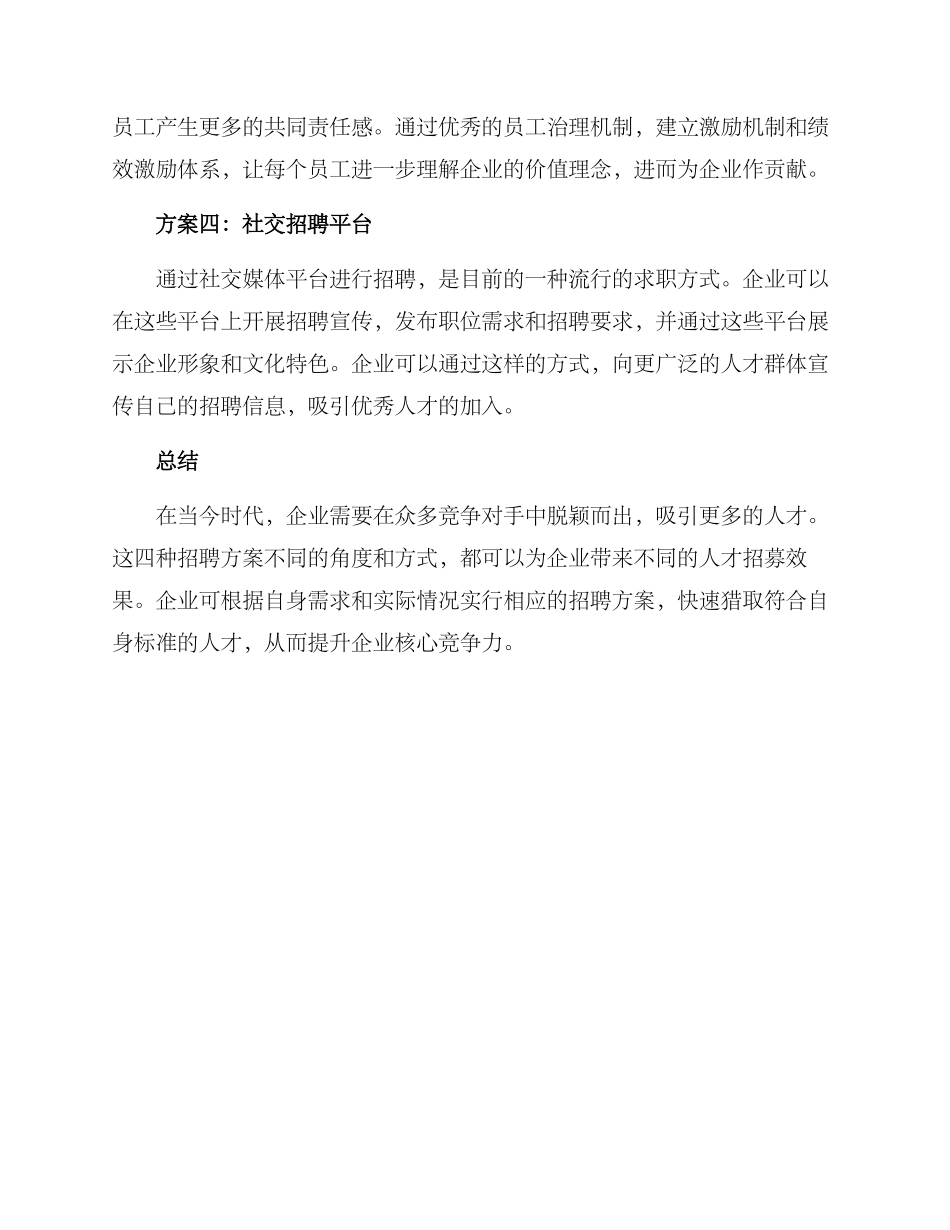 员工产生更多的共同责任感。通过优秀的员工治理机制，建立激励机制和绩效激励体系，让每个员工进一步理解企业的价值理念，进而为企业作贡献。

方案四：社交招聘平台

通过社交媒体平台进行招聘，是目前的一种流行的求职方式。企业可以在这些平台上开展招聘宣传，发布职位需求和招聘要求，并通过这些平台展示企业形象和文化特色。企业可以通过这样的方式，向更广泛的人才群体宣传自己的招聘信息，吸引优秀人才的加入。

总结

在当今时代，企业需要在众多竞争对手中脱颖而出，吸引更多的人才。这四种招聘方案不同的角度和方式，都可以为企业带来不同的人才招募效果。企业可根据自身需求和实际情况实行相应的招聘方案，快速猎取符合自身标准的人才，从而提升企业核心竞争力。